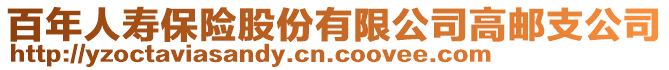 百年人寿保险股份有限公司高邮支公司
http://yzoctaviasandy.cn.coovee.com